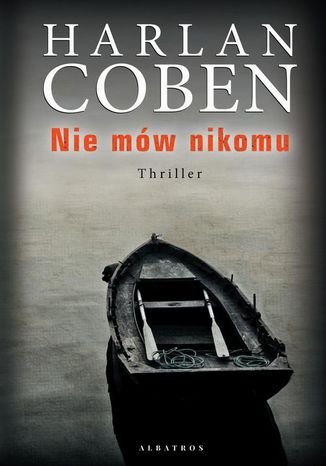 HARLAN
COBEN

Nie mów nikomu

Thriller

ALBATROS